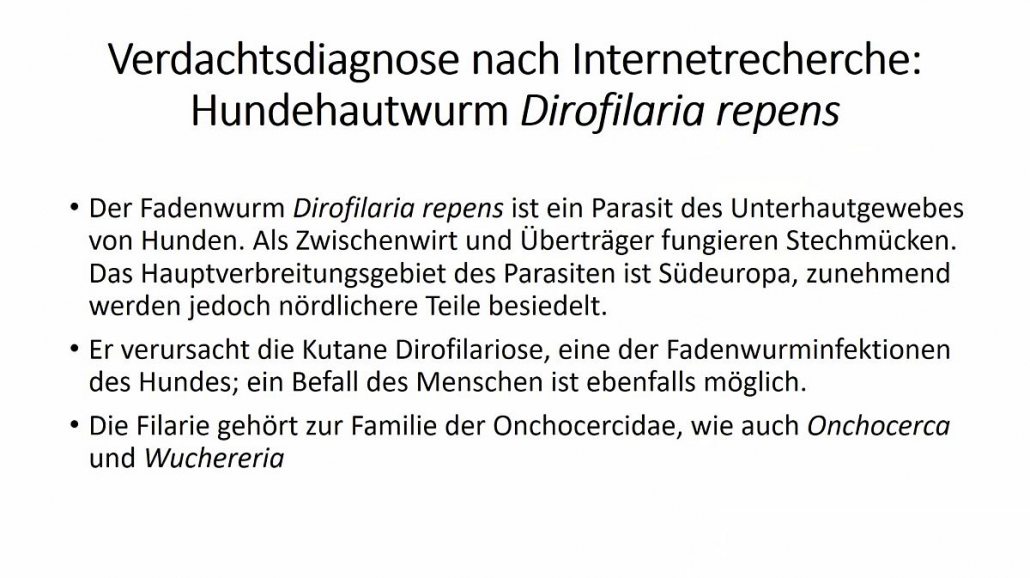 Verdachtsdiagnose nach Internetrecherche: Hundehautwurm Dirofilaria repens

• Der Fadenwurm Dirofilaria repens ist ein Parasit des Unterhautgewebes von Hunden. Als Zwischenwirt und Überträger fungieren Stechmücken. Das Hauptverbreitungsgebiet des Parasiten ist Südeuropa, zunehmend werden jedoch nördlichere Teile besiedelt.
• Er verursacht die Kutane Dirofilariose, eine der Fadenwurminfektionen des Hundes; ein Befall des Menschen ist ebenfalls möglich.
• Die Filarie gehört zur Familie der Onchocercidae, wie auch Onchocerca und Wuchereria